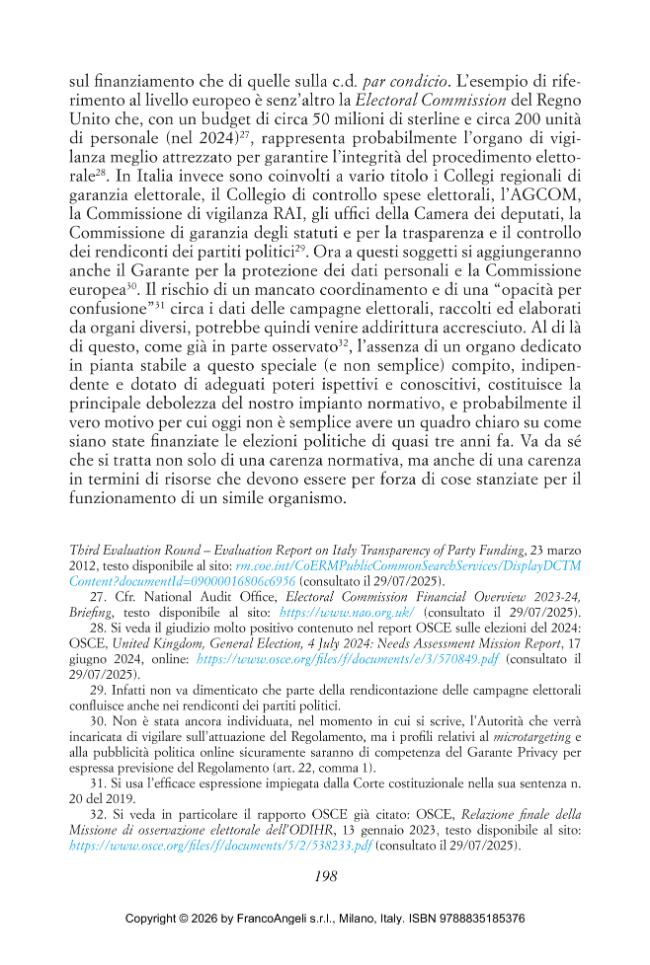 sul finanziamento che di quelle sulla c.d. par condicio. L'esempio di riferimento al livello europeo è senz'altro la Electoral Commission del Regno Unito che, con un budget di circa 50 milioni di sterline e circa 200 unità di personale (nel 2024)$^{27}$, rappresenta probabilmente l'organo di vigilanza meglio attrezzato per garantire l'integrità del procedimento elettorale$^{28}$. In Italia invece sono coinvolti a vario titolo i Collegi regionali di garanzia elettorale, il Collegio di controllo spese elettorali, l'AGCOM, la Commissione di vigilanza RAI, gli uffici della Camera dei deputati, la Commissione di garanzia degli statuti e per la trasparenza e il controllo dei rendiconti dei partiti politici$^{29}$. Ora a questi soggetti si aggiungeranno anche il Garante per la protezione dei dati personali e la Commissione europea$^{30}$. Il rischio di un mancato coordinamento e di una "opacità per confusione"$^{31}$ circa i dati delle campagne elettorali, raccolti ed elaborati da organi diversi, potrebbe quindi venire addirittura accresciuto. Al di là di questo, come già in parte osservato$^{32}$, l'assenza di un organo dedicato in pianta stabile a questo speciale (e non semplice) compito, indipendente e dotato di adeguati poteri ispettivi e conoscitivi, costituisce la principale debolezza del nostro impianto normativo, e probabilmente il vero motivo per cui oggi non è semplice avere un quadro chiaro su come siano state finanziate le elezioni politiche di quasi tre anni fa. Va da sé che si tratta non solo di una carenza normativa, ma anche di una carenza in termini di risorse che devono essere per forza di cose stanziate per il funzionamento di un simile organismo.

Third Evaluation Round – Evaluation Report on Italy Transparency of Party Funding, 23 marzo 2012, testo disponibile al sito: rm.coe.int/CoERMPublicCommonSearchServices/DisplayDCTMContent?documentId=09000016806c6956 (consultato il 29/07/2025).

27. Cfr. National Audit Office, Electoral Commission Financial Overview 2023-24, Briefing, testo disponibile al sito: https://www.nao.org.uk/ (consultato il 29/07/2025).

28. Si veda il giudizio molto positivo contenuto nel report OSCE sulle elezioni del 2024: OSCE, United Kingdom, General Election, 4 July 2024: Needs Assessment Mission Report, 17 giugno 2024, online: https://www.osce.org/files/f/documents/e/3/570849.pdf (consultato il 29/07/2025).

29. Infatti non va dimenticato che parte della rendicontazione delle campagne elettorali confluisce anche nei rendiconti dei partiti politici.

30. Non è stata ancora individuata, nel momento in cui si scrive, l'Autorità che verrà incaricata di vigilare sull'attuazione del Regolamento, ma i profili relativi al microtargeting e alla pubblicità politica online sicuramente saranno di competenza del Garante Privacy per espressa previsione del Regolamento (art. 22, comma 1).

31. Si usa l'efficace espressione impiegata dalla Corte costituzionale nella sua sentenza n. 20 del 2019.

32. Si veda in particolare il rapporto OSCE già citato: OSCE, Relazione finale della Missione di osservazione elettorale dell'ODIHR, 13 gennaio 2023, testo disponibile al sito: https://www.osce.org/files/f/documents/5/2/538233.pdf (consultato il 29/07/2025).

198

Copyright © 2026 by FrancoAngeli s.r.l., Milano, Italy. ISBN 9788835185376